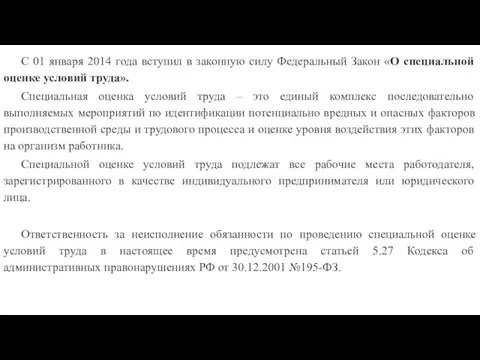 С 01 января 2014 года вступил в законную силу Федеральный Закон «О специальной оценке условий труда».

Специальная оценка условий труда – это единый комплекс последовательно выполняемых мероприятий по идентификации потенциально вредных и опасных факторов производственной среды и трудового процесса и оценке уровня воздействия этих факторов на организм работника.

Специальной оценке условий труда подлежат все рабочие места работодателя, зарегистрированного в качестве индивидуального предпринимателя или юридического лица.

Ответственность за неисполнение обязанности по проведению специальной оценке условий труда в настоящее время предусмотрена статьей 5.27 Кодекса об административных правонарушениях РФ от 30.12.2001 №195-ФЗ.